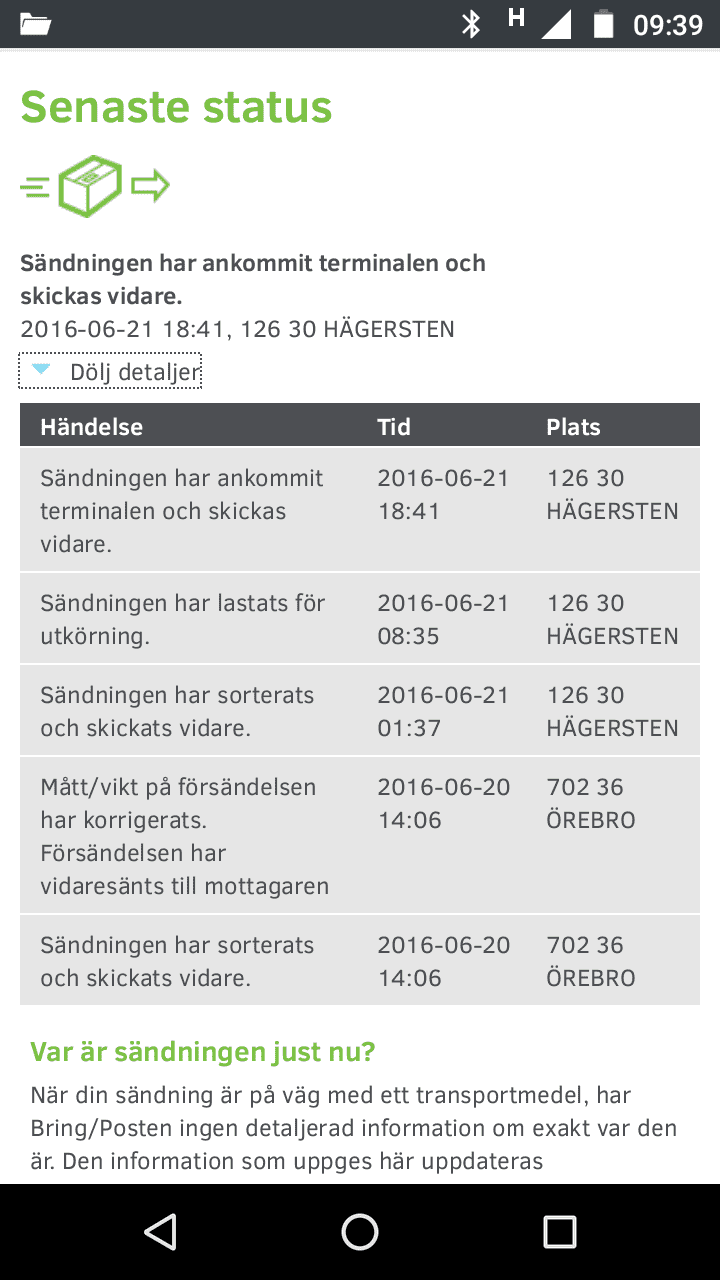 H 09:39

Senaste status

Sändningen har ankommit terminalen och skickas vidare.
2016-06-21 18:41, 126 30 HÄGERSTEN

Dölj detaljer

| Händelse | Tid | Plats |
|---|---|---|
| Sändningen har ankommit terminalen och skickas vidare. | 2016-06-21 18:41 | 126 30 HÄGERSTEN |
| Sändningen har lastats för utkörning. | 2016-06-21 08:35 | 126 30 HÄGERSTEN |
| Sändningen har sorterats och skickats vidare. | 2016-06-21 01:37 | 126 30 HÄGERSTEN |
| Mått/vikt på försändelsen har korrigerats. Försändelsen har vidaresänts till mottagaren | 2016-06-20 14:06 | 702 36 ÖREBRO |
| Sändningen har sorterats och skickats vidare. | 2016-06-20 14:06 | 702 36 ÖREBRO |

Var är sändningen just nu?

När din sändning är på väg med ett transportmedel, har Bring/Posten ingen detaljerad information om exakt var den är. Den information som uppges här uppdateras